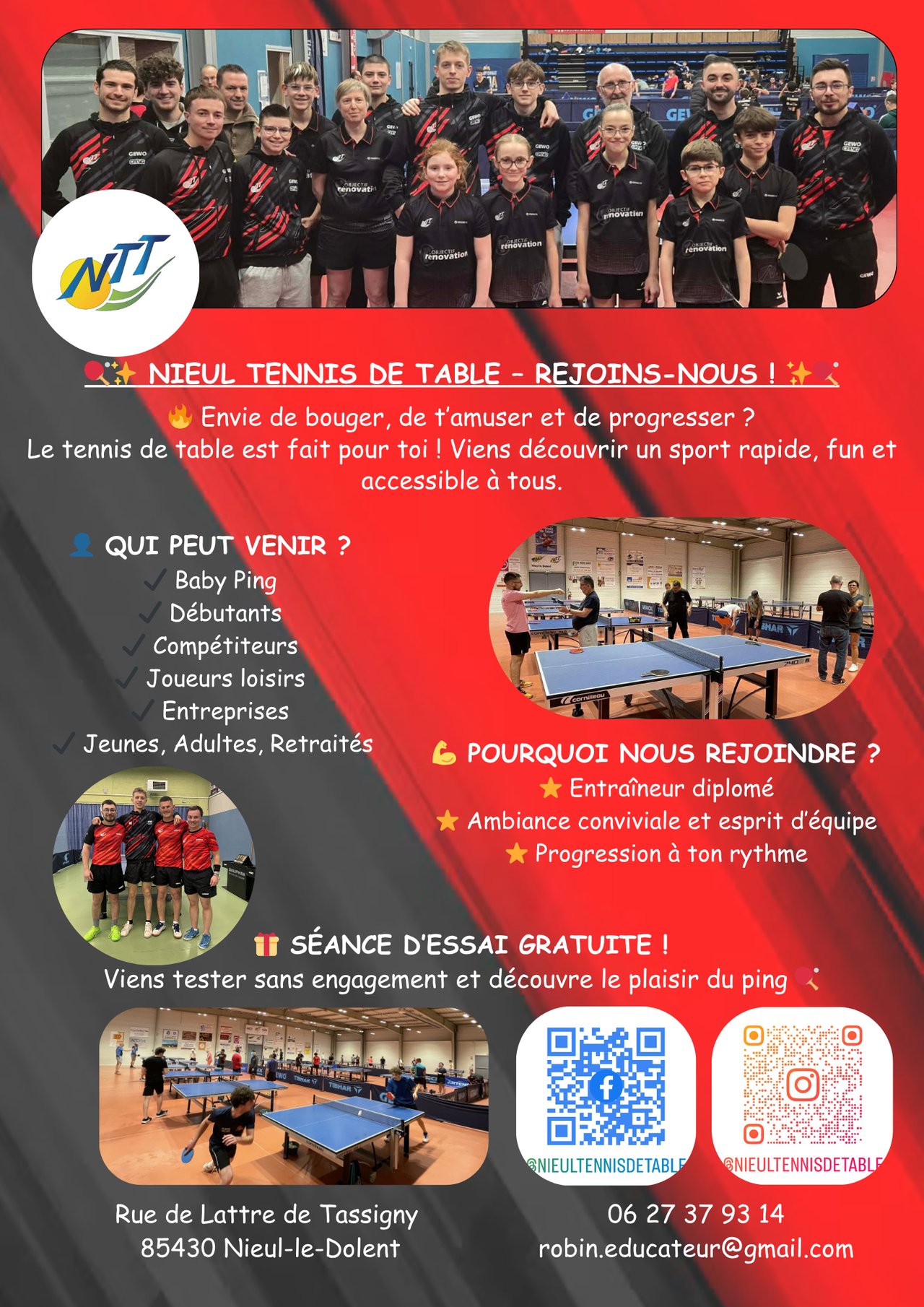 NTT

🏓✨ NIEUL TENNIS DE TABLE – REJOINS-NOUS ! ✨🏓

🔥 Envie de bouger, de t'amuser et de progresser ?
Le tennis de table est fait pour toi ! Viens découvrir un sport rapide, fun et accessible à tous.

👤 QUI PEUT VENIR ?
✓ Baby Ping
✓ Débutants
✓ Compétiteurs
✓ Joueurs loisirs
✓ Entreprises
✓ Jeunes, Adultes, Retraités

💪 POURQUOI NOUS REJOINDRE ?
⭐ Entraîneur diplomé
⭐ Ambiance conviviale et esprit d'équipe
⭐ Progression à ton rythme

🎁 SÉANCE D'ESSAI GRATUITE !
Viens tester sans engagement et découvre le plaisir du ping 🏓

@NIEULTENNISDETABLE
@NIEULTENNISDETABLE

Rue de Lattre de Tassigny
85430 Nieul-le-Dolent

06 27 37 93 14
robin.educateur@gmail.com